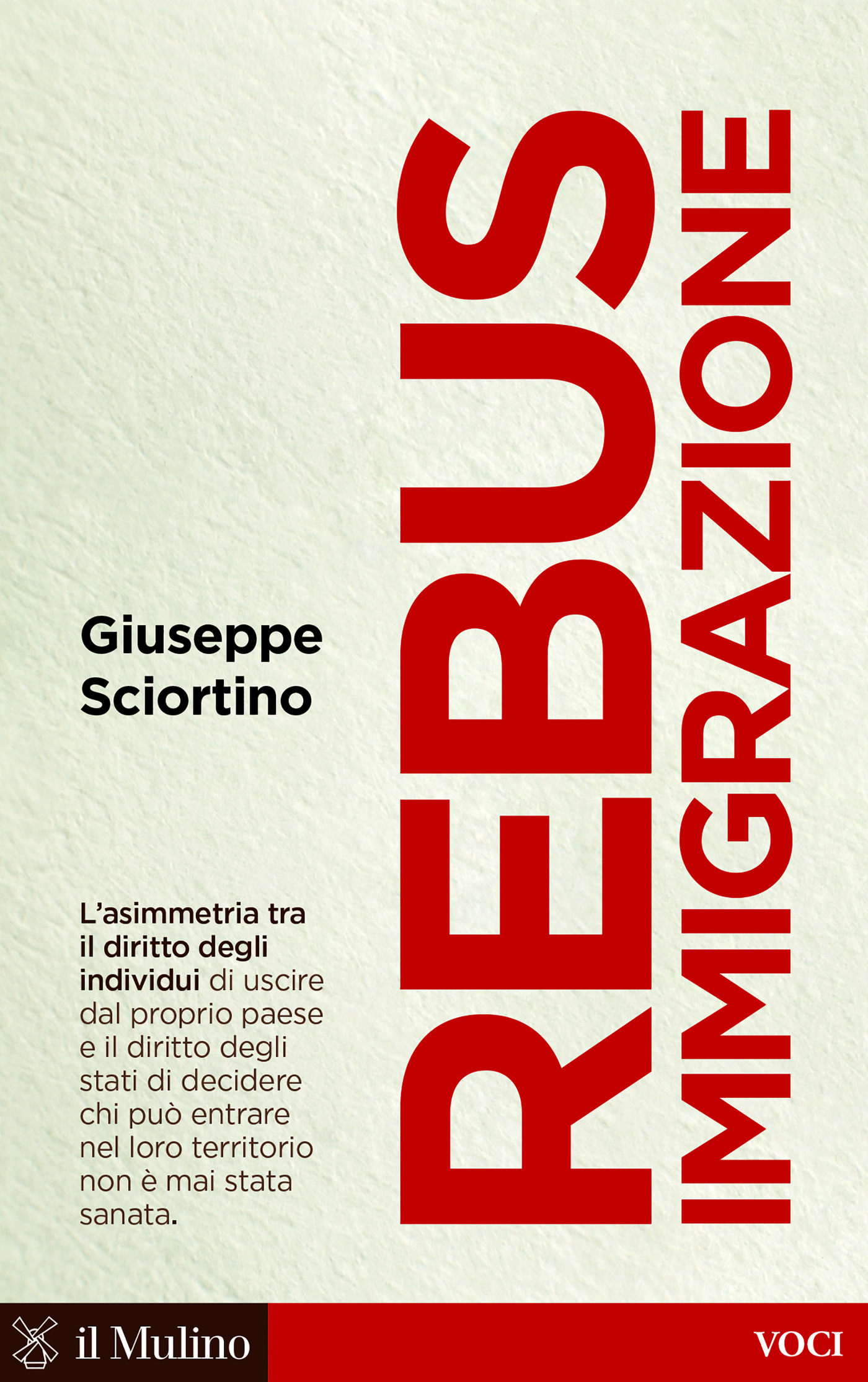 Giuseppe Sciortino

REBUS IMMIGRAZIONE

L'asimmetria tra il diritto degli individui di uscire dal proprio paese e il diritto degli stati di decidere chi può entrare nel loro territorio non è mai stata sanata.

il Mulino

VOCI